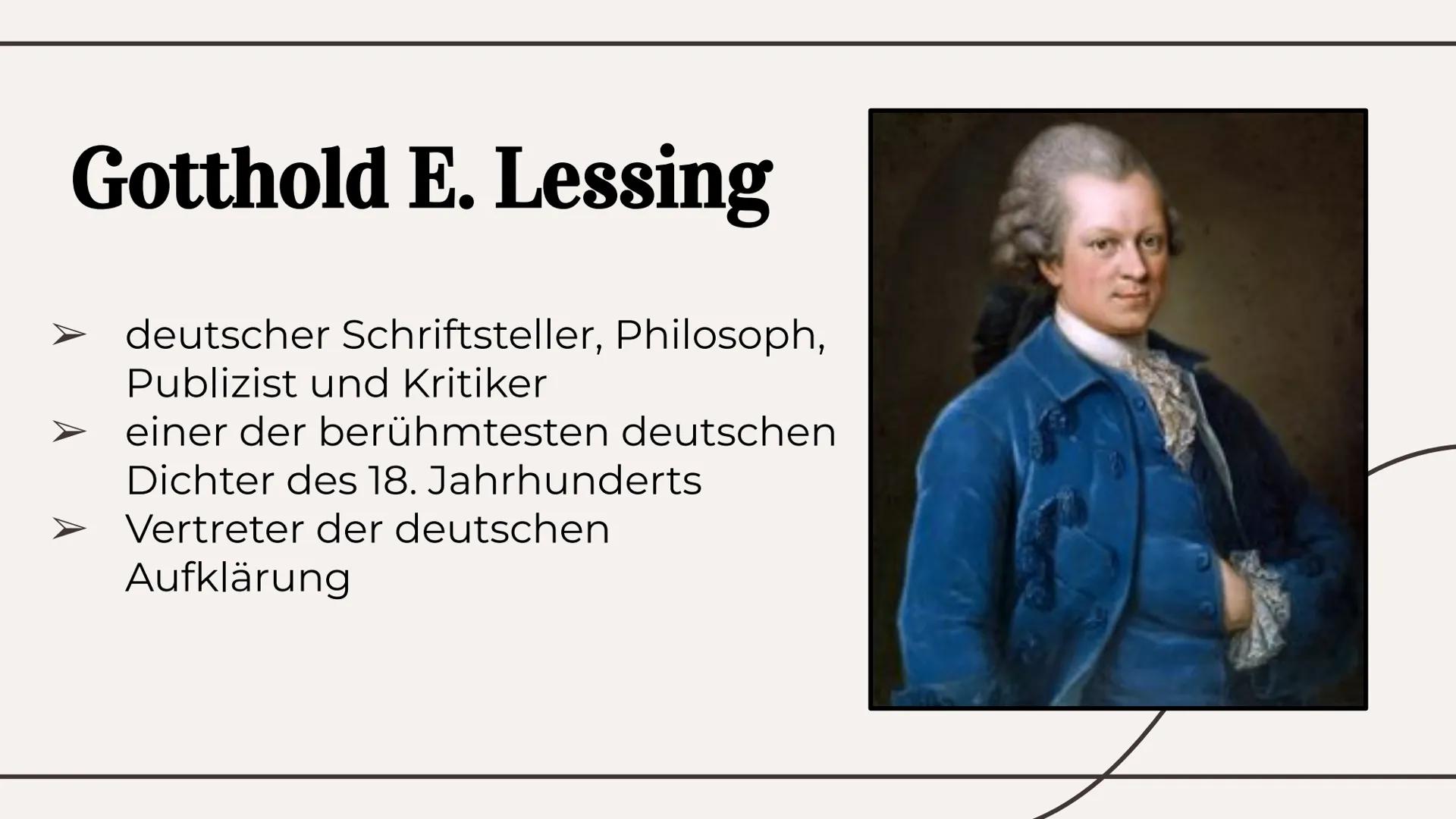 Gotthold E. Lessing

➢ deutscher Schriftsteller, Philosoph, Publizist und Kritiker
➢ einer der berühmtesten deutschen Dichter des 18. Jahrhunderts
➢ Vertreter der deutschen Aufklärung